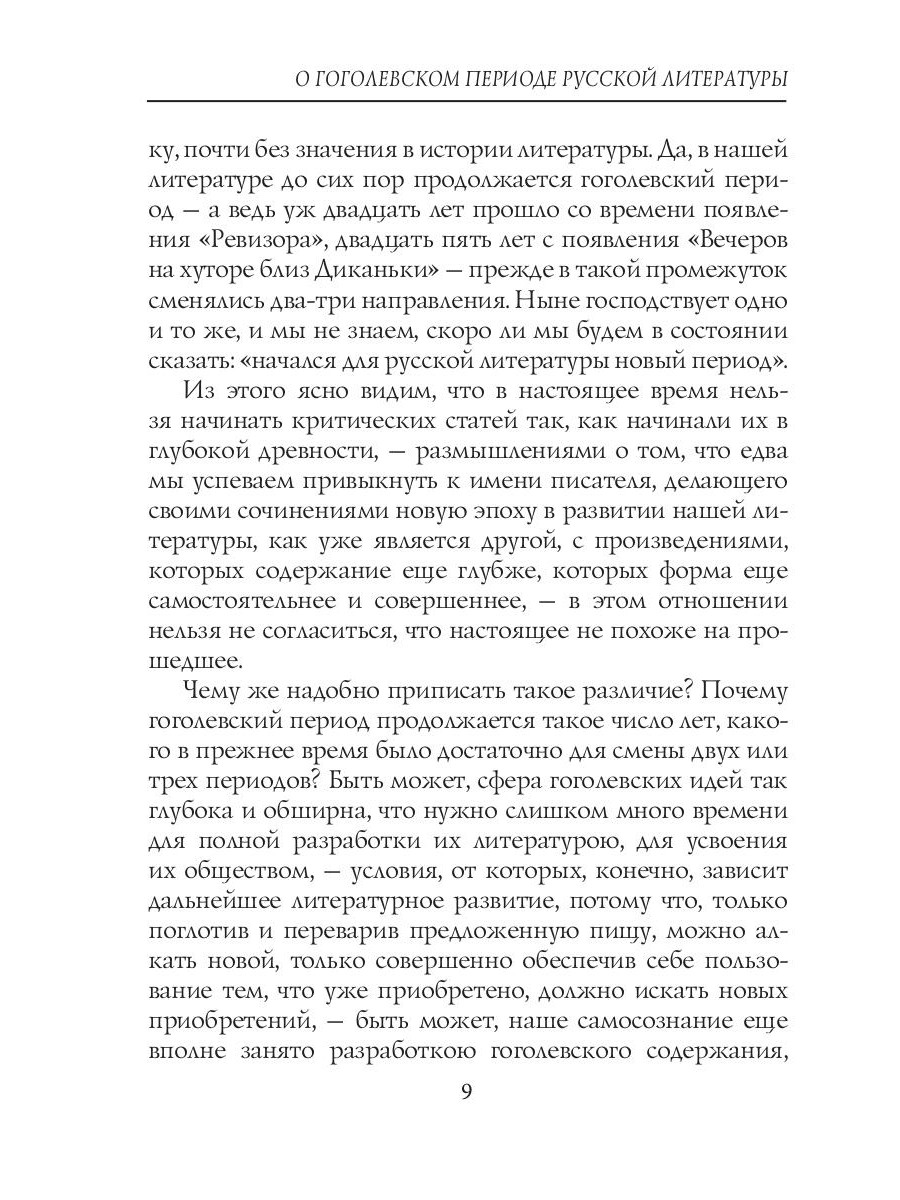 О ГОГОЛЕВСКОМ ПЕРИОДЕ РУССКОЙ ЛИТЕРАТУРЫ

ку, почти без значения в истории литературы. Да, в нашей литературе до сих пор продолжается гоголевский период — а ведь уж двадцать лет прошло со времени появления «Ревизора», двадцать пять лет с появления «Вечеров на хуторе близ Диканьки» — прежде в такой промежуток сменялись два-три направления. Ныне господствует одно и то же, и мы не знаем, скоро ли мы будем в состоянии сказать: «начался для русской литературы новый период».

Из этого ясно видим, что в настоящее время нельзя начинать критических статей так, как начинали их в глубокой древности, — размышлениями о том, что едва мы успеваем привыкнуть к имени писателя, делающего своими сочинениями новую эпоху в развитии нашей литературы, как уже является другой, с произведениями, которых содержание еще глубже, которых форма еще самостоятельнее и совершеннее, — в этом отношении нельзя не согласиться, что настоящее не похоже на прошедшее.

Чему же надобно приписать такое различие? Почему гоголевский период продолжается такое число лет, какого в прежнее время было достаточно для смены двух или трех периодов? Быть может, сфера гоголевских идей так глубока и обширна, что нужно слишком много времени для полной разработки их литературою, для усвоения их обществом, — условия, от которых, конечно, зависит дальнейшее литературное развитие, потому что, только поглотив и переварив предложенную пищу, можно алкать новой, только совершенно обеспечив себе пользование тем, что уже приобретено, должно искать новых приобретений, — быть может, наше самосознание еще вполне занято разработкою гоголевского содержания,

9